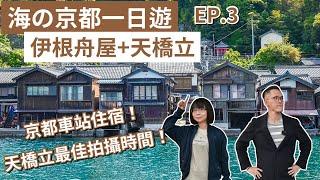 海の京都一日遊

EP.3

伊根舟屋+天橋立

京都車站住宿！

天橋立最佳拍攝時間！